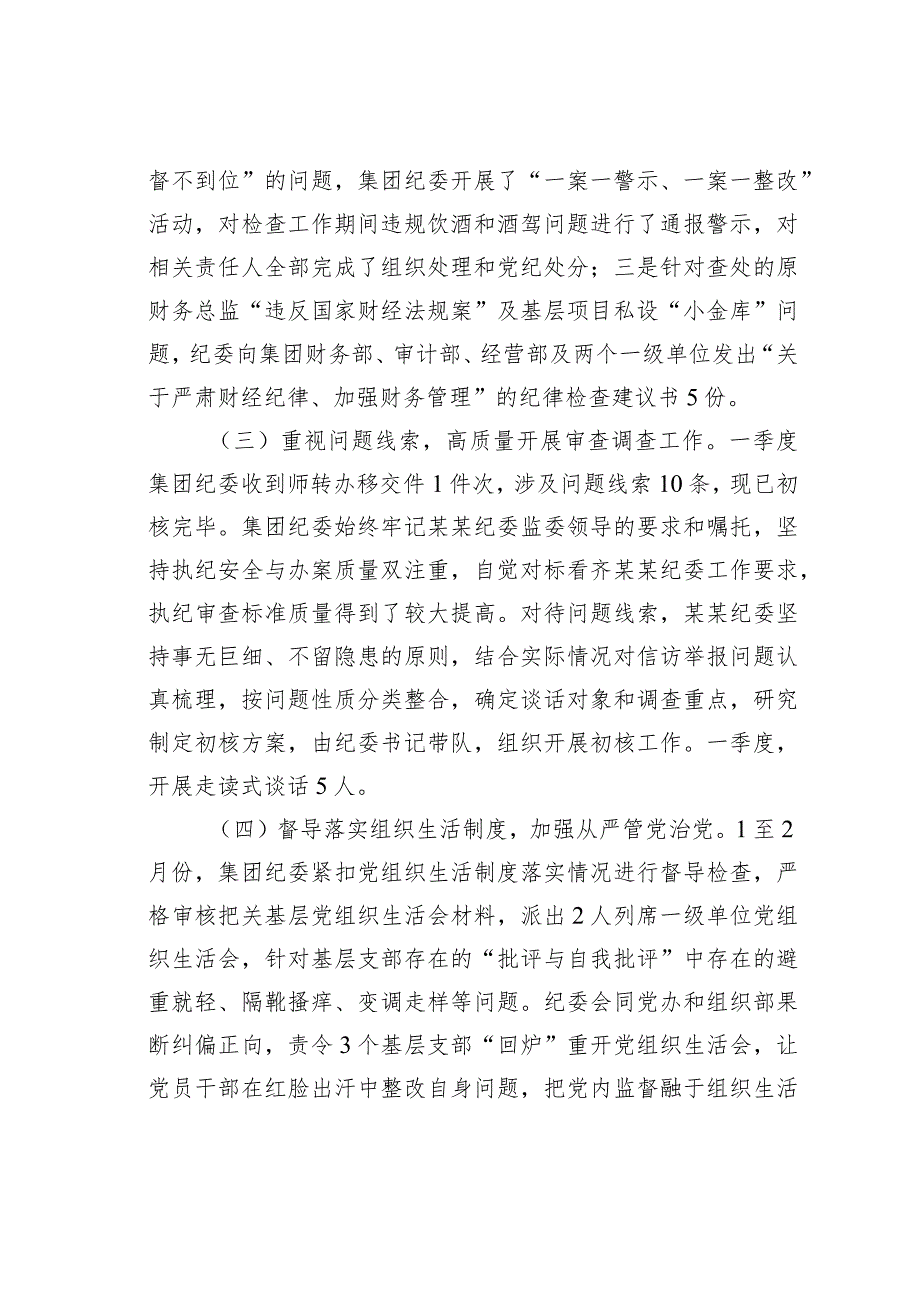 督不到位”的问题，集团纪委开展了“一案一警示、一案一整改”活动，对检查工作期间违规饮酒和酒驾问题进行了通报警示，对相关责任人全部完成了组织处理和党纪处分；三是针对查处的原财务总监“违反国家财经法规案”及基层项目私设“小金库”问题，纪委向集团财务部、审计部、经营部及两个一级单位发出“关于严肃财经纪律、加强财务管理”的纪律检查建议书5份。

（三）重视问题线索，高质量开展审查调查工作。一季度集团纪委收到师转办移交件1件次，涉及问题线索10条，现已初核完毕。集团纪委始终牢记某某纪委监委领导的要求和嘱托，坚持执纪安全与办案质量双注重，自觉对标看齐某某纪委工作要求，执纪审查标准质量得到了较大提高。对待问题线索，某某纪委坚持事无巨细、不留隐患的原则，结合实际情况对信访举报问题认真梳理，按问题性质分类整合，确定谈话对象和调查重点，研究制定初核方案，由纪委书记带队，组织开展初核工作。一季度，开展走读式谈话5人。

（四）督导落实组织生活制度，加强从严管党治党。1至2月份，集团纪委紧扣党组织生活制度落实情况进行督导检查，严格审核把关基层党组织生活会材料，派出2人列席一级单位党组织生活会，针对基层支部存在的“批评与自我批评”中存在的避重就轻、隔靴搔痒、变调走样等问题。纪委会同党办和组织部果断纠偏正向，责令3个基层支部“回炉”重开党组织生活会，让党员干部在红脸出汗中整改自身问题，把党内监督融于组织生活